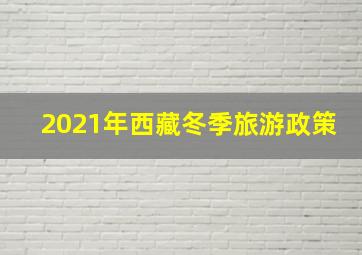 2021年西藏冬季旅游政策